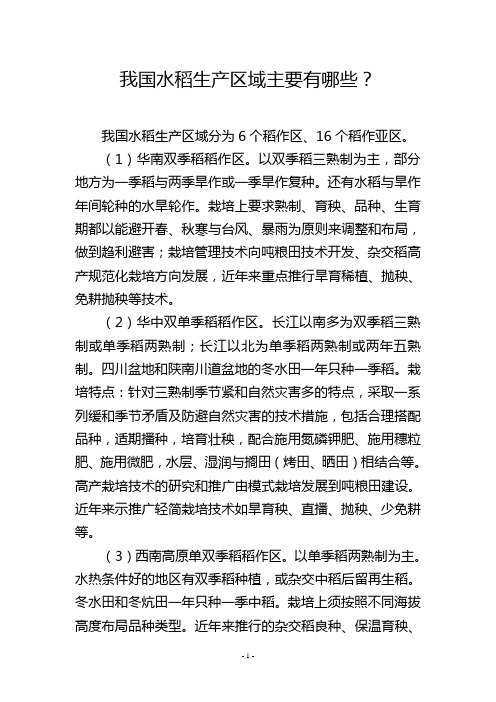 我国水稻生产区域主要有哪些？

我国水稻生产区域分为 6 个稻作区、16 个稻作亚区。

（1）华南双季稻稻作区。以双季稻三熟制为主，部分地方为一季稻与两季旱作或一季旱作复种。还有水稻与旱作年间轮种的水旱轮作。栽培上要求熟制、育秧、品种、生育期都以能避开春、秋寒与台风、暴雨为原则来调整和布局，做到趋利避害；栽培管理技术向吨粮田技术开发、杂交稻高产规范化栽培方向发展，近年来重点推行旱育稀植、抛秧、免耕抛秧等技术。

（2）华中双单季稻稻作区。长江以南多为双季稻三熟制或单季稻两熟制；长江以北为单季稻两熟制或两年五熟制。四川盆地和陕南川道盆地的冬水田一年只种一季稻。栽培特点：针对三熟制季节紧和自然灾害多的特点，采取一系列缓和季节矛盾及防避自然灾害的技术措施，包括合理搭配品种，适期播种，培育壮秧，配合施用氮磷钾肥、施用穗粒肥、施用微肥，水层、湿润与搁田（烤田、晒田）相结合等。高产栽培技术的研究和推广由模式栽培发展到吨粮田建设。近年来示推广轻简栽培技术如旱育秧、直播、抛秧、少免耕等。

（3）西南高原单双季稻稻作区。以单季稻两熟制为主。水热条件好的地区有双季稻种植，或杂交中稻后留再生稻。冬水田和冬炕田一年只种一季中稻。栽培上须按照不同海拔高度布局品种类型。近年来推行的杂交稻良种、保温育秧、

- 1 -